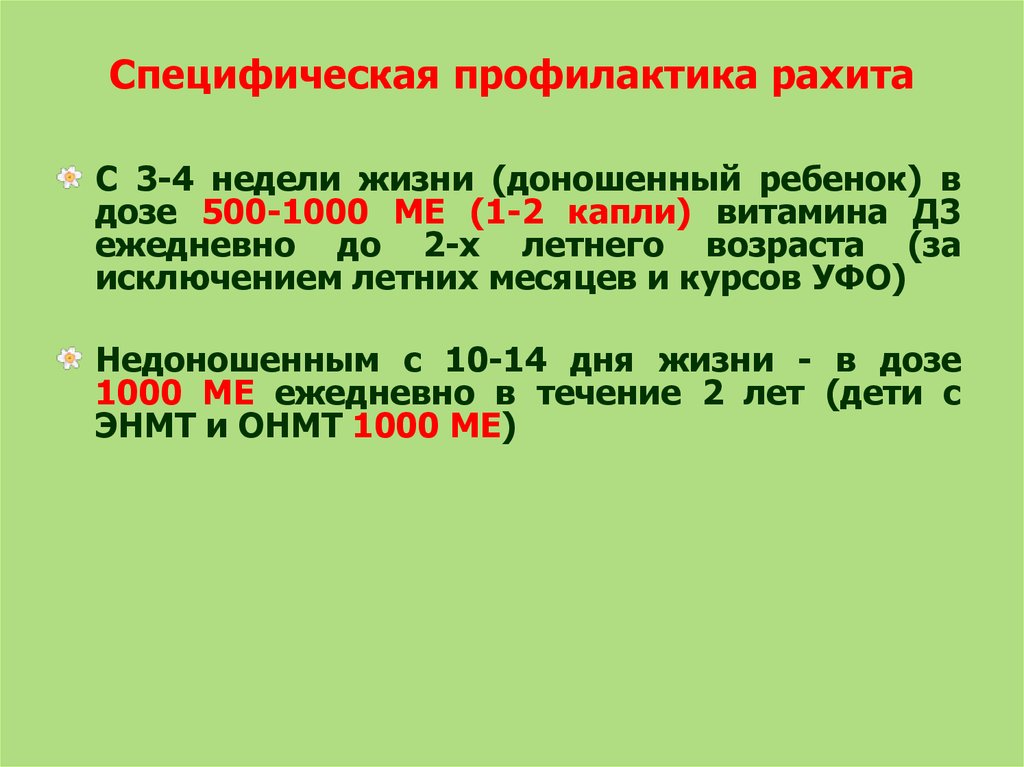 Специфическая профилактика рахита

С 3-4 недели жизни (доношенный ребенок) в дозе 500-1000 МЕ (1-2 капли) витамина Д3 ежедневно до 2-х летнего возраста (за исключением летних месяцев и курсов УФО)

Недоношенным с 10-14 дня жизни - в дозе 1000 МЕ ежедневно в течение 2 лет (дети с ЭНМТ и ОНМТ 1000 МЕ)